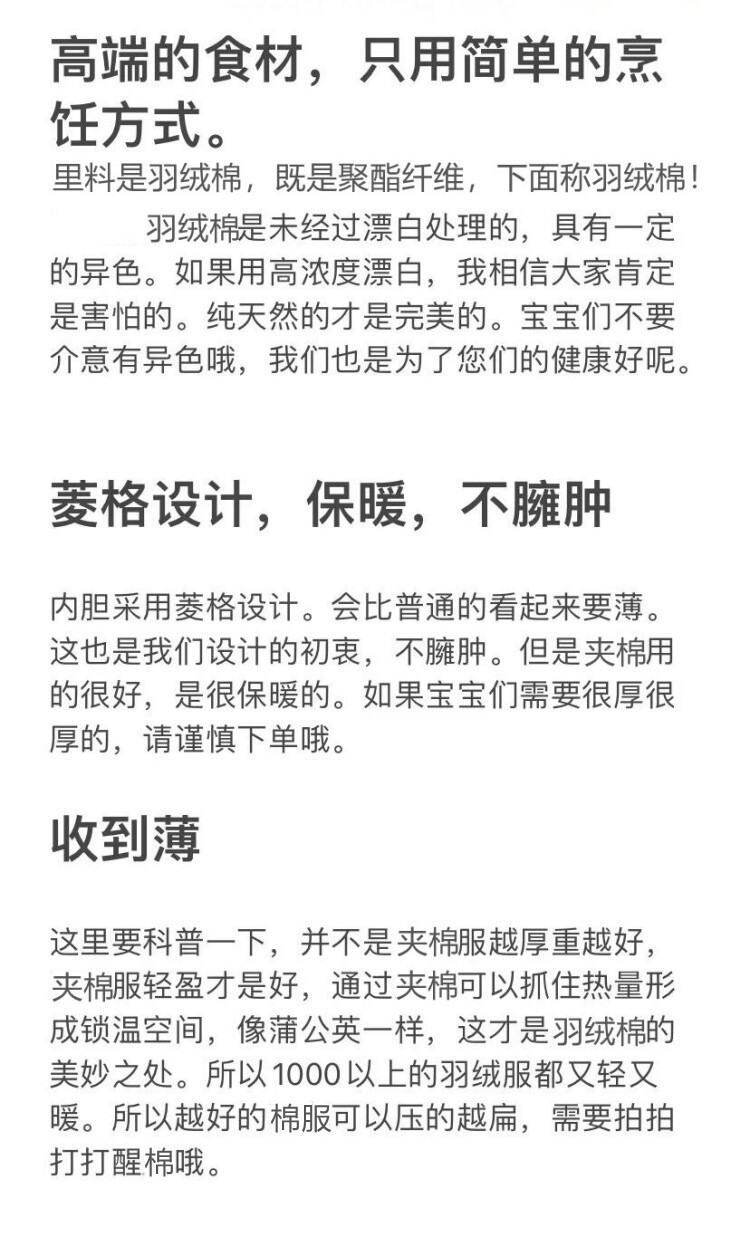 高端的食材，只用简单的烹饪方式。

里料是羽绒棉，既是聚酯纤维，下面称羽绒棉！

羽绒棉是未经过漂白处理的，具有一定的异色。如果用高浓度漂白，我相信大家肯定是害怕的。纯天然的才是完美的。宝宝们不要介意有异色哦，我们也是为了您们的健康好呢。

菱格设计，保暖，不臃肿

内胆采用菱格设计。会比普通的看起来要薄。这也是我们设计的初衷，不臃肿。但是夹棉用的很好，是很保暖的。如果宝宝们需要很厚很厚的，请谨慎下单哦。

收到薄

这里要科普一下，并不是夹棉服越厚重越好，夹棉服轻盈才是好，通过夹棉可以抓住热量形成锁温空间，像蒲公英一样，这才是羽绒棉的美妙之处。所以1000以上的羽绒服都又轻又暖。所以越好的棉服可以压的越扁，需要拍拍打打醒棉哦。